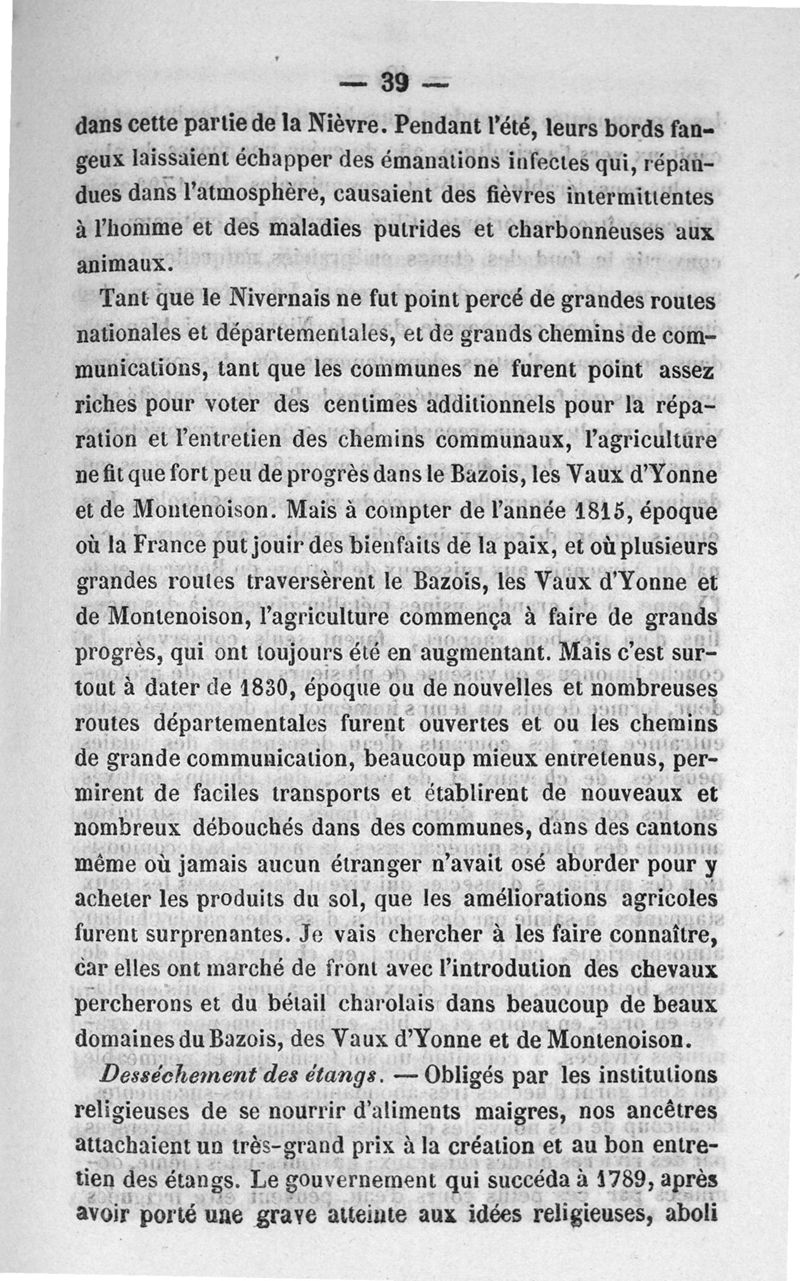 — 39 —

dans cette partie de la Nièvre. Pendant l'été, leurs bords fangeux laissaient échapper des émanations infectes qui, répandues dans l'atmosphère, causaient des fièvres intermittentes à l'homme et des maladies putrides et charbonneuses aux animaux.

Tant que le Nivernais ne fut point percé de grandes routes nationales et départementales, et de grands chemins de communications, tant que les communes ne furent point assez riches pour voter des centimes additionnels pour la réparation et l'entretien des chemins communaux, l'agriculture ne fit que fort peu de progrès dans le Bazois, les Vaux d'Yonne et de Montenoison. Mais à compter de l'année 1815, époque où la France put jouir des bienfaits de la paix, et où plusieurs grandes routes traversèrent le Bazois, les Vaux d'Yonne et de Montenoison, l'agriculture commença à faire de grands progrès, qui ont toujours été en augmentant. Mais c'est surtout à dater de 1830, époque ou de nouvelles et nombreuses routes départementales furent ouvertes et ou les chemins de grande communication, beaucoup mieux entretenus, permirent de faciles transports et établirent de nouveaux et nombreux débouchés dans des communes, dans des cantons même où jamais aucun étranger n'avait osé aborder pour y acheter les produits du sol, que les améliorations agricoles furent surprenantes. Je vais chercher à les faire connaître, car elles ont marché de front avec l'introdution des chevaux percherons et du bétail charolais dans beaucoup de beaux domaines du Bazois, des Vaux d'Yonne et de Montenoison.

Desséchement des étangs. — Obligés par les institutions religieuses de se nourrir d'aliments maigres, nos ancêtres attachaient un très-grand prix à la création et au bon entretien des étangs. Le gouvernement qui succéda à 1789, après avoir porté une grave atteinte aux idées religieuses, aboli